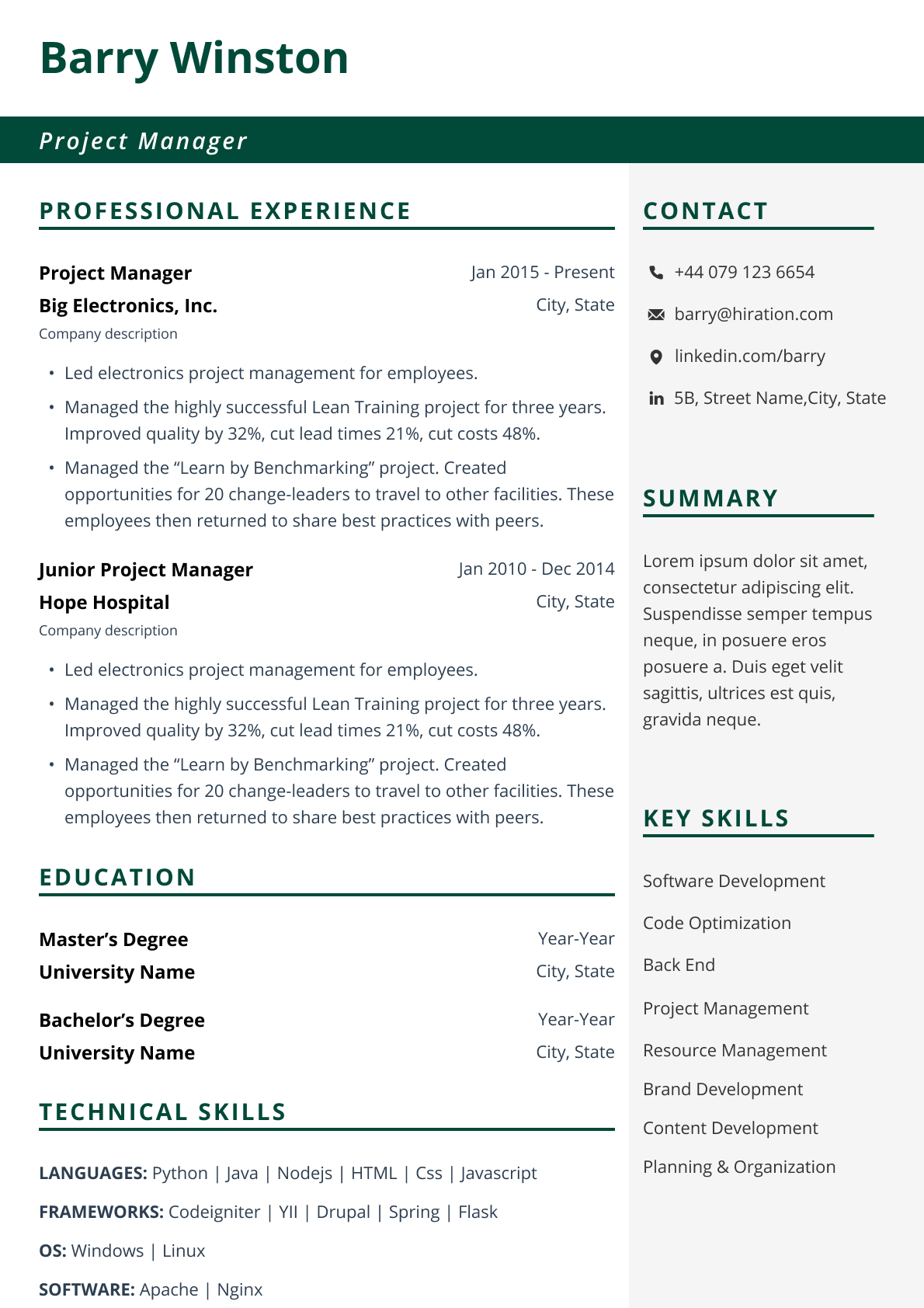 Barry Winston

Project Manager

PROFESSIONAL EXPERIENCE

Project Manager
Jan 2015 - Present
Big Electronics, Inc.
City, State
Company description

• Led electronics project management for employees.
• Managed the highly successful Lean Training project for three years. Improved quality by 32%, cut lead times 21%, cut costs 48%.
• Managed the "Learn by Benchmarking" project. Created opportunities for 20 change-leaders to travel to other facilities. These employees then returned to share best practices with peers.

Junior Project Manager
Jan 2010 - Dec 2014
Hope Hospital
City, State
Company description

• Led electronics project management for employees.
• Managed the highly successful Lean Training project for three years. Improved quality by 32%, cut lead times 21%, cut costs 48%.
• Managed the "Learn by Benchmarking" project. Created opportunities for 20 change-leaders to travel to other facilities. These employees then returned to share best practices with peers.

EDUCATION

Master's Degree
Year-Year
University Name
City, State

Bachelor's Degree
Year-Year
University Name
City, State

TECHNICAL SKILLS

LANGUAGES: Python | Java | Nodejs | HTML | Css | Javascript

FRAMEWORKS: Codeigniter | YII | Drupal | Spring | Flask

OS: Windows | Linux

SOFTWARE: Apache | Nginx

CONTACT

+44 079 123 6654

barry@hiration.com

linkedin.com/barry

5B, Street Name,City, State

SUMMARY

Lorem ipsum dolor sit amet, consectetur adipiscing elit. Suspendisse semper tempus neque, in posuere eros posuere a. Duis eget velit sagittis, ultrices est quis, gravida neque.

KEY SKILLS

Software Development

Code Optimization

Back End

Project Management

Resource Management

Brand Development

Content Development

Planning & Organization